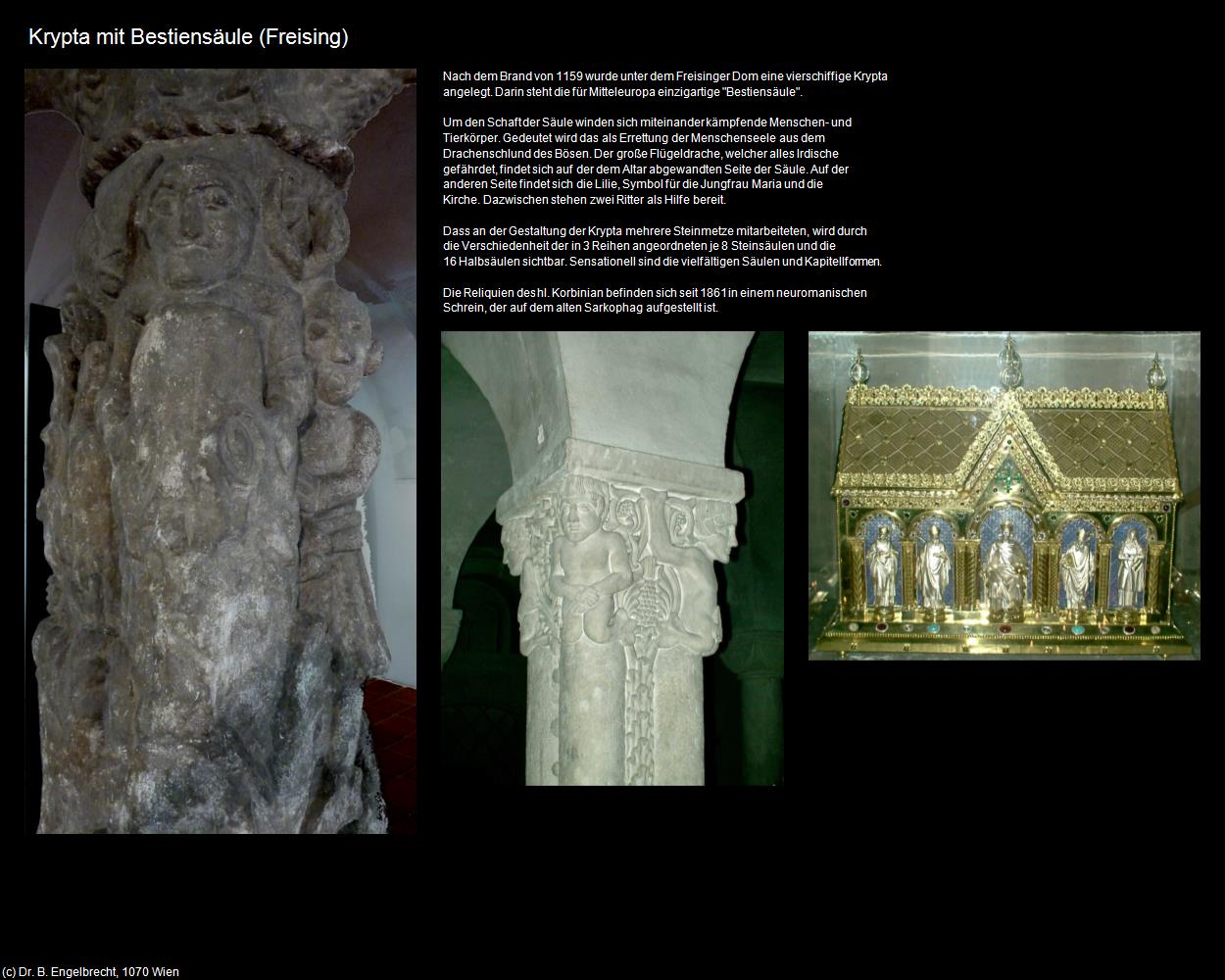 Krypta mit Bestiensäule (Freising)

Nach dem Brand von 1159 wurde unter dem Freisinger Dom eine vierschiffige Krypta angelegt. Darin steht die für Mitteleuropa einzigartige "Bestiensäule".

Um den Schaft der Säule winden sich miteinander kämpfende Menschen- und Tierkörper. Gedeutet wird das als Errettung der Menschenseele aus dem Drachenschlund des Bösen. Der große Flügeldrache, welcher alles Irdische gefährdet, findet sich auf der dem Altar abgewandten Seite der Säule. Auf der anderen Seite findet sich die Lilie, Symbol für die Jungfrau Maria und die Kirche. Dazwischen stehen zwei Ritter als Hilfe bereit.

Dass an der Gestaltung der Krypta mehrere Steinmetze mitarbeiteten, wird durch die Verschiedenheit der in 3 Reihen angeordneten je 8 Steinsäulen und die 16 Halbsäulen sichtbar. Sensationell sind die vielfältigen Säulen und Kapitellformen.

Die Reliquien des hl. Korbinian befinden sich seit 1861 in einem neuromanischen Schrein, der auf dem alten Sarkophag aufgestellt ist.

(c) Dr. B. Engelbrecht, 1070 Wien